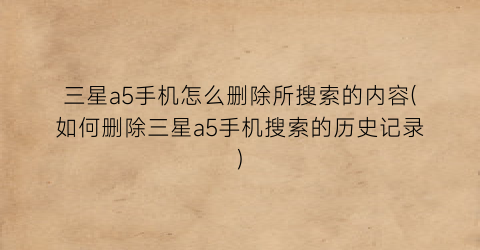 三星a5手机怎么删除所搜索的内容(如何删除三星a5手机搜索的历史记录)